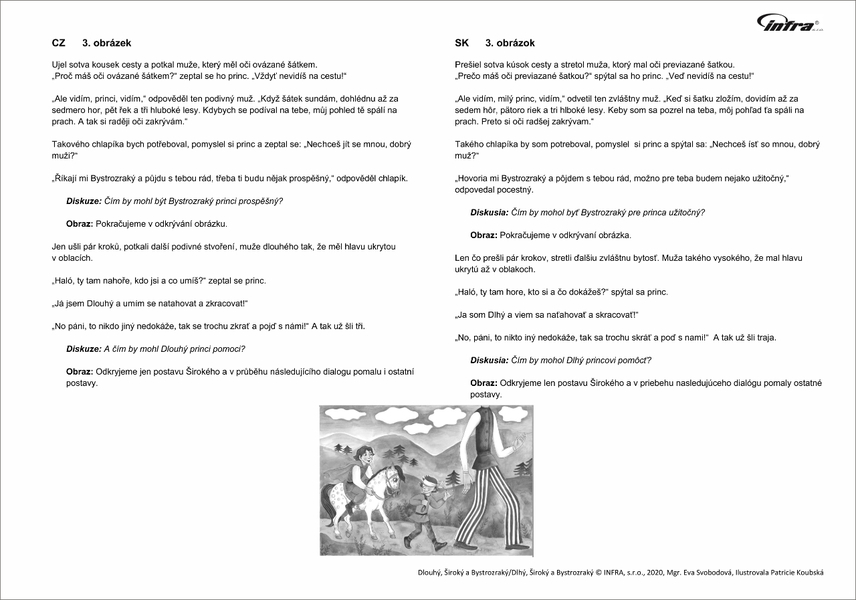 INFRA

CZ 3. obrázek

Ujel sotva kousek cesty a potkal muže, který měl oči ovázané šátkem. „Proč máš oči ovázané šátkem?" zeptal se ho princ. „Vždyť nevidíš na cestu!"

„Ale vidím, princi, vidím," odpověděl ten podivný muž. „Když šátek sundám, dohlédnu až za sedmero hor, pět řek a tři hluboké lesy. Kdybych se podíval na tebe, můj pohled tě spálí na prach. A tak si raději oči zakrývám."

Takového chlapíka bych potřeboval, pomyslel si princ a zeptal se: „Nechceš jít se mnou, dobrý muži?"

„Říkají mi Bystrozraký a půjdu s tebou rád, třeba ti budu nějak prospěšný," odpověděl chlapík.

Diskuze: Čím by mohl být Bystrozraký princi prospěšný?

Obraz: Pokračujeme v odkrývání obrázku.

Jen ušli pár kroků, potkali další podivné stvoření, muže dlouhého tak, že měl hlavu ukrytou v oblacích.

„Haló, ty tam nahoře, kdo jsi a co umíš?" zeptal se princ.

„Já jsem Dlouhý a umím se natahovat a zkracovat!"

„No páni, to nikdo jiný nedokáže, tak se trochu zkrať a pojď s námi!" A tak už šli tři.

Diskuze: A čím by mohl Dlouhý princi pomoci?

Obraz: Odkryjeme jen postavu Širokého a v průběhu následujícího dialogu pomalu i ostatní postavy.

SK 3. obrázok

Prešiel sotva kúsok cesty a stretol muža, ktorý mal oči previazané šatkou. „Prečo máš oči previazané šatkou?" spýtal sa ho princ. „Veď nevidíš na cestu!"

„Ale vidím, milý princ, vidím," odvetil ten zvláštny muž. „Keď si šatku zložím, dovidím až za sedem hôr, pätoro riek a tri hlboké lesy. Keby som sa pozrel na teba, môj pohľad ťa spáli na prach. Preto si oči radšej zakrývam."

Takého chlapíka by som potreboval, pomyslel si princ a spýtal sa: „Nechceš ísť so mnou, dobrý muž?"

„Hovoria mi Bystrozraký a pôjdem s tebou rád, možno pre teba budem nejako užitočný," odpovedal pocestný.

Diskusia: Čím by mohol byť Bystrozraký pre princa užitočný?

Obraz: Pokračujeme v odkrývaní obrázka.

Len čo prešli pár krokov, stretli ďalšiu zvláštnu bytosť. Muža takého vysokého, že mal hlavu ukrytú až v oblakoch.

„Haló, ty tam hore, kto si a čo dokážeš?" spýtal sa princ.

„Ja som Dlhý a viem sa naťahovať a skracovať!"

„No, páni, to nikto iný nedokáže, tak sa trochu skráť a poď s nami!" A tak už šli traja.

Diskusia: Čím by mohol Dlhý princovi pomôcť?

Obraz: Odkryjeme len postavu Širokého a v priebehu nasledujúceho dialógu pomaly ostatné postavy.

Dlouhý, Široký a Bystrozraký/Dlhý, Široký a Bystrozraký © INFRA, s.r.o., 2020, Mgr. Eva Svobodová, Ilustrovala Patricie Koubská